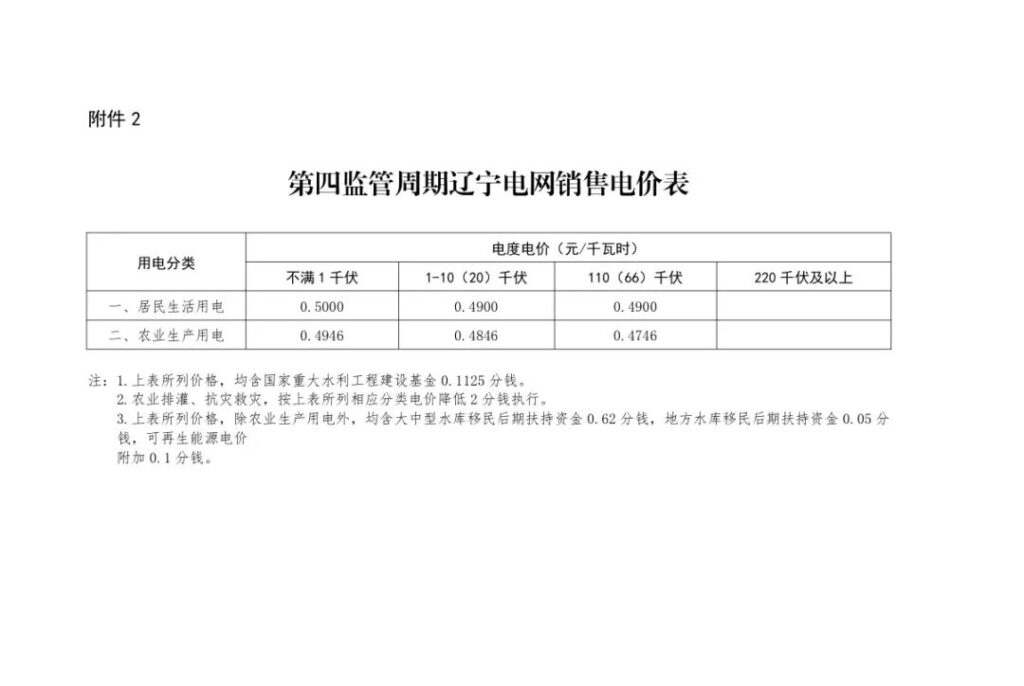 附件 2

第四监管周期辽宁电网销售电价表

| 用电分类 | 电度电价（元/千瓦时） | | | |
|---|---|---|---|---|
| | 不满 1 千伏 | 1-10（20）千伏 | 110（66）千伏 | 220 千伏及以上 |
| 一、居民生活用电 | 0.5000 | 0.4900 | 0.4900 | |
| 二、农业生产用电 | 0.4946 | 0.4846 | 0.4746 | |

注：1.上表所列价格，均含国家重大水利工程建设基金 0.1125 分钱。
2.农业排灌、抗灾救灾，按上表所列相应分类电价降低 2 分钱执行。
3.上表所列价格，除农业生产用电外，均含大中型水库移民后期扶持资金 0.62 分钱，地方水库移民后期扶持资金 0.05 分钱，可再生能源电价
附加 0.1 分钱。